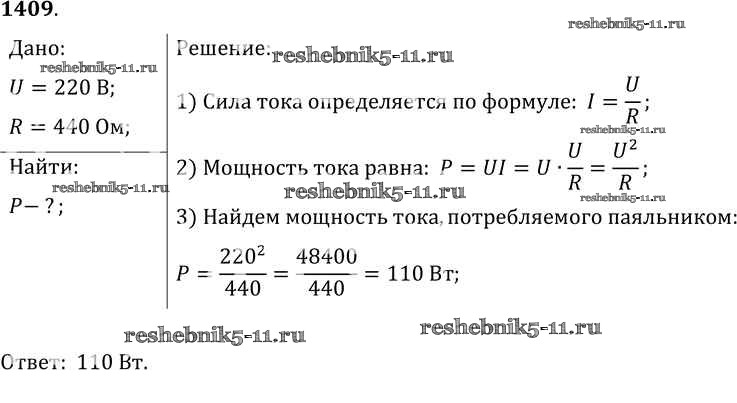 1409.

reshebnik5-11.ru

Дано:
reshebnik5-11.ru
$U = 220$ В;
$R = 440$ Ом;

Найти:
reshebnik5-11.ru
$P - ?$;

Решение: reshebnik5-11.ru

1) Сила тока определяется по формуле: $I = \frac{U}{R}$;

reshebnik5-11.ru

2) Мощность тока равна: $P = UI = U \cdot \frac{U}{R} = \frac{U^2}{R}$;

reshebnik5-11.ru
reshebnik5-11.ru

3) Найдем мощность тока, потребляемого паяльником:

$P = \frac{220^2}{440} = \frac{48400}{440} = 110$ Вт;

reshebnik5-11.ru reshebnik5-11.ru

Ответ: 110 Вт.